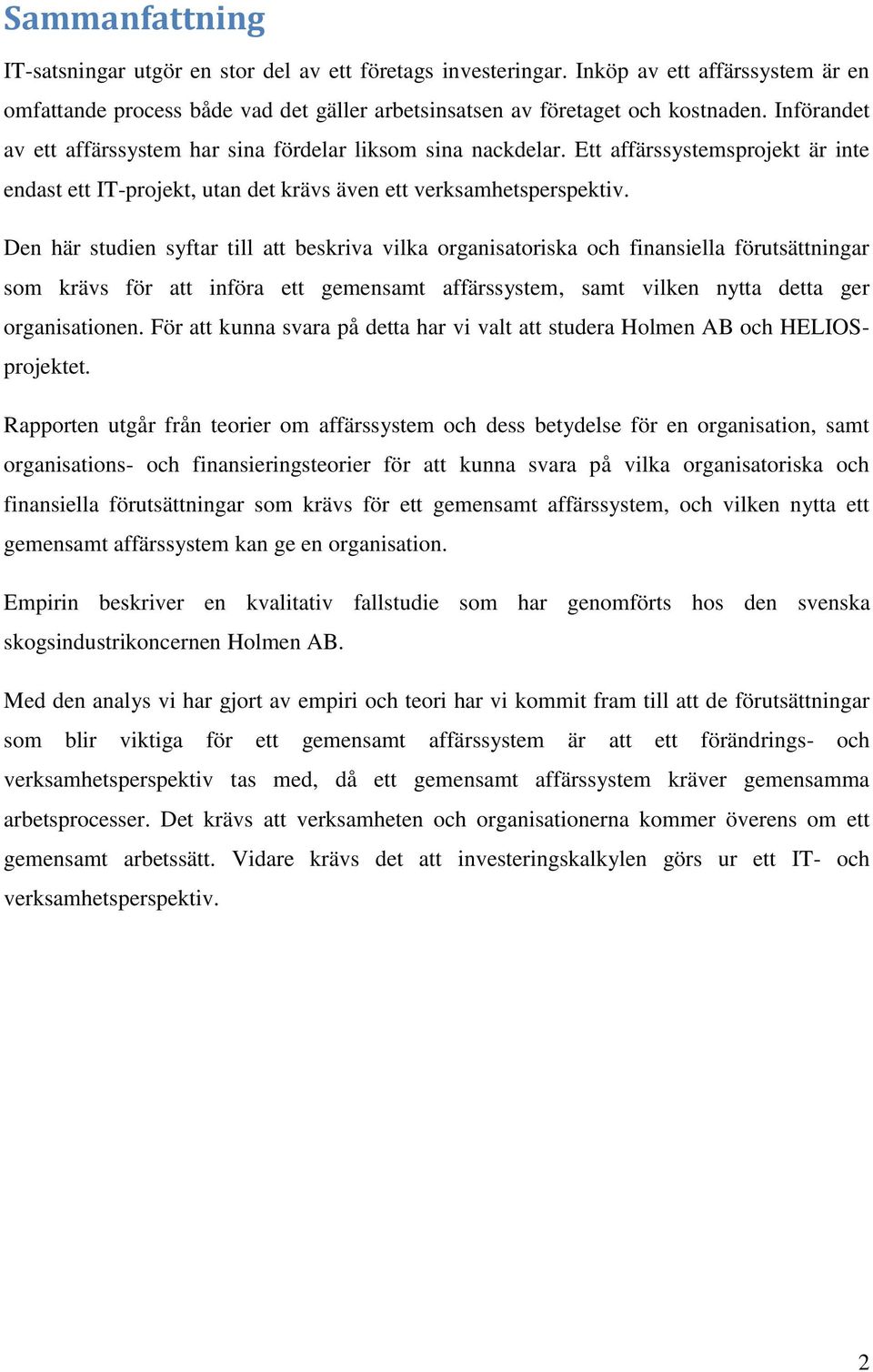 Sammanfattning

IT-satsningar utgör en stor del av ett företags investeringar. Inköp av ett affärssystem är en omfattande process både vad det gäller arbetsinsatsen av företaget och kostnaden. Införandet av ett affärssystem har sina fördelar liksom sina nackdelar. Ett affärssystemsprojekt är inte endast ett IT-projekt, utan det krävs även ett verksamhetsperspektiv.

Den här studien syftar till att beskriva vilka organisatoriska och finansiella förutsättningar som krävs för att införa ett gemensamt affärssystem, samt vilken nytta detta ger organisationen. För att kunna svara på detta har vi valt att studera Holmen AB och HELIOS-projektet.

Rapporten utgår från teorier om affärssystem och dess betydelse för en organisation, samt organisations- och finansieringsteorier för att kunna svara på vilka organisatoriska och finansiella förutsättningar som krävs för ett gemensamt affärssystem, och vilken nytta ett gemensamt affärssystem kan ge en organisation.

Empirin beskriver en kvalitativ fallstudie som har genomförts hos den svenska skogsindustrikoncernen Holmen AB.

Med den analys vi har gjort av empiri och teori har vi kommit fram till att de förutsättningar som blir viktiga för ett gemensamt affärssystem är att ett förändrings- och verksamhetsperspektiv tas med, då ett gemensamt affärssystem kräver gemensamma arbetsprocesser. Det krävs att verksamheten och organisationerna kommer överens om ett gemensamt arbetssätt. Vidare krävs det att investeringskalkylen görs ur ett IT- och verksamhetsperspektiv.

2